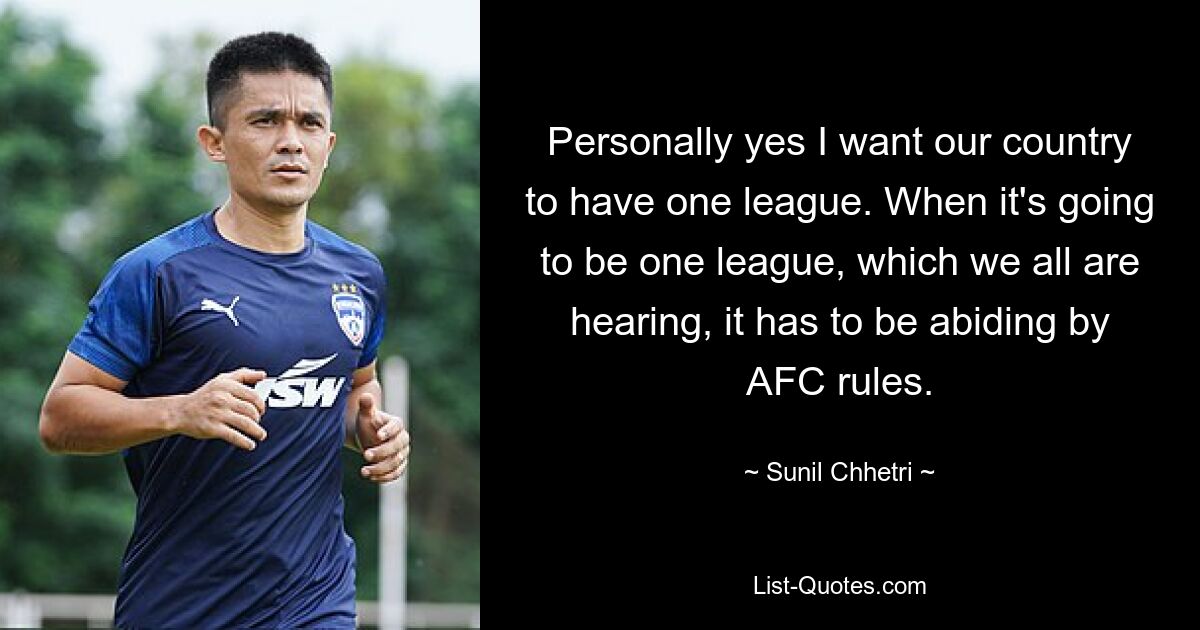 JSW

Personally yes I want our country to have one league. When it's going to be one league, which we all are hearing, it has to be abiding by AFC rules.

~ Sunil Chhetri ~

List-Quotes.com